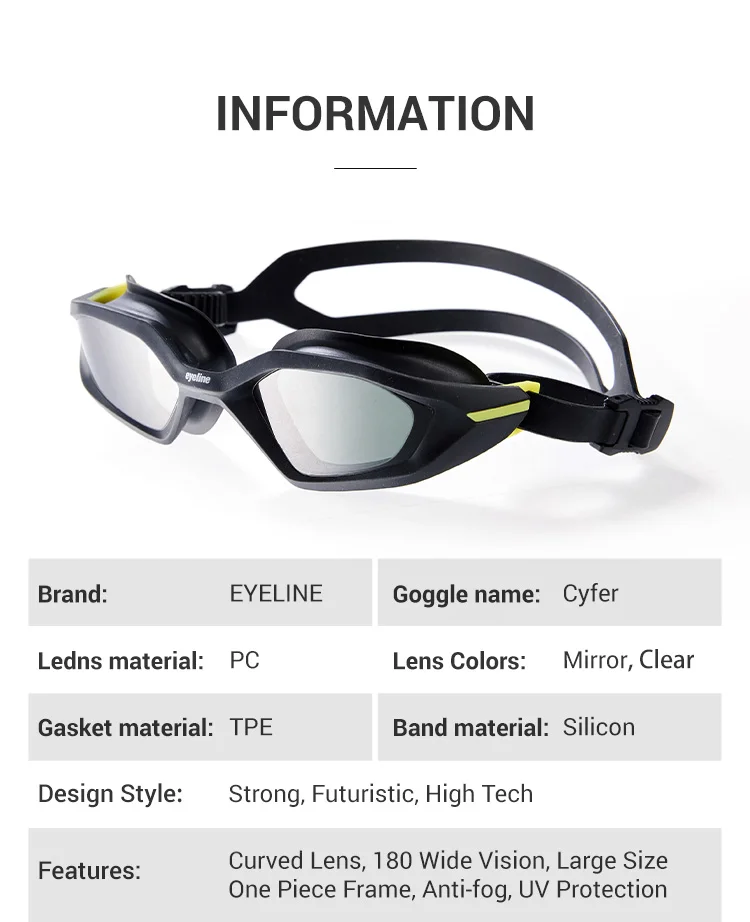 INFORMATION

eyeline

Brand: EYELINE

Goggle name: Cyfer

Ledns material: PC

Lens Colors: Mirror, Clear

Gasket material: TPE

Band material: Silicon

Design Style: Strong, Futuristic, High Tech

Features: Curved Lens, 180 Wide Vision, Large Size One Piece Frame, Anti-fog, UV Protection